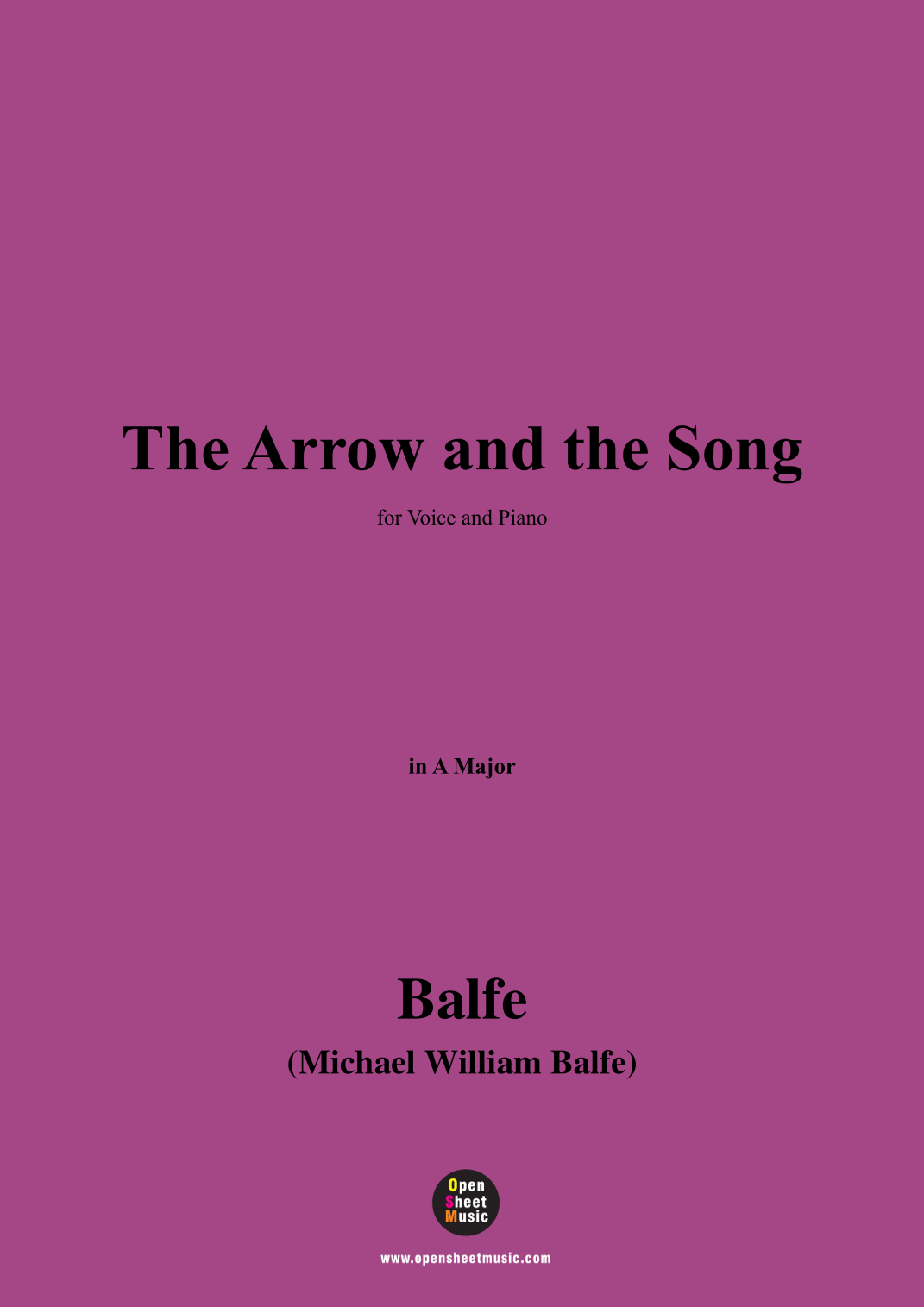 The Arrow and the Song

for Voice and Piano

in A Major

Balfe

(Michael William Balfe)

Open
Sheet
Music

www.opensheetmusic.com